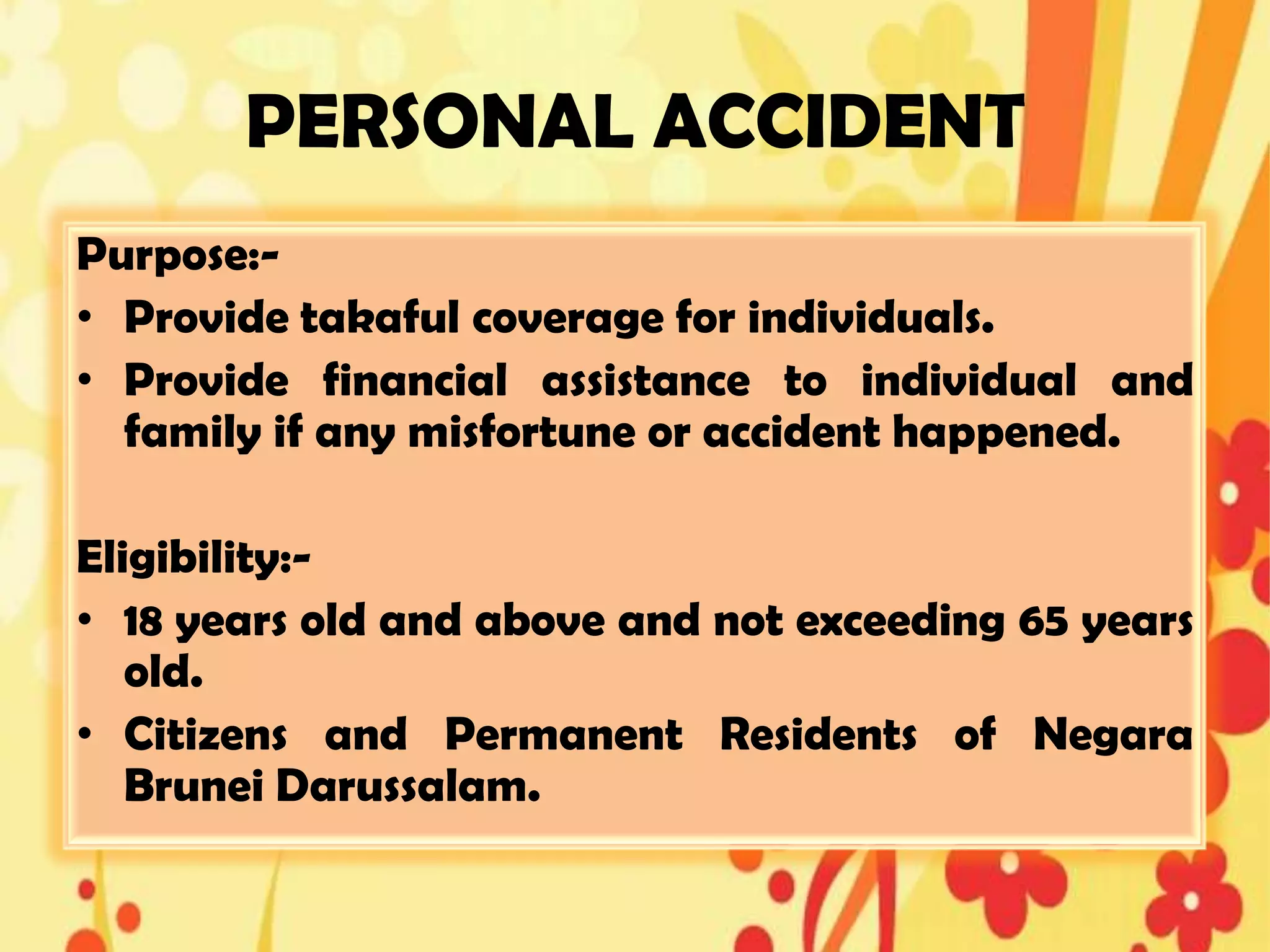 PERSONAL ACCIDENT

Purpose:-

• Provide takaful coverage for individuals.
• Provide financial assistance to individual and family if any misfortune or accident happened.

Eligibility:-

• 18 years old and above and not exceeding 65 years old.
• Citizens and Permanent Residents of Negara Brunei Darussalam.